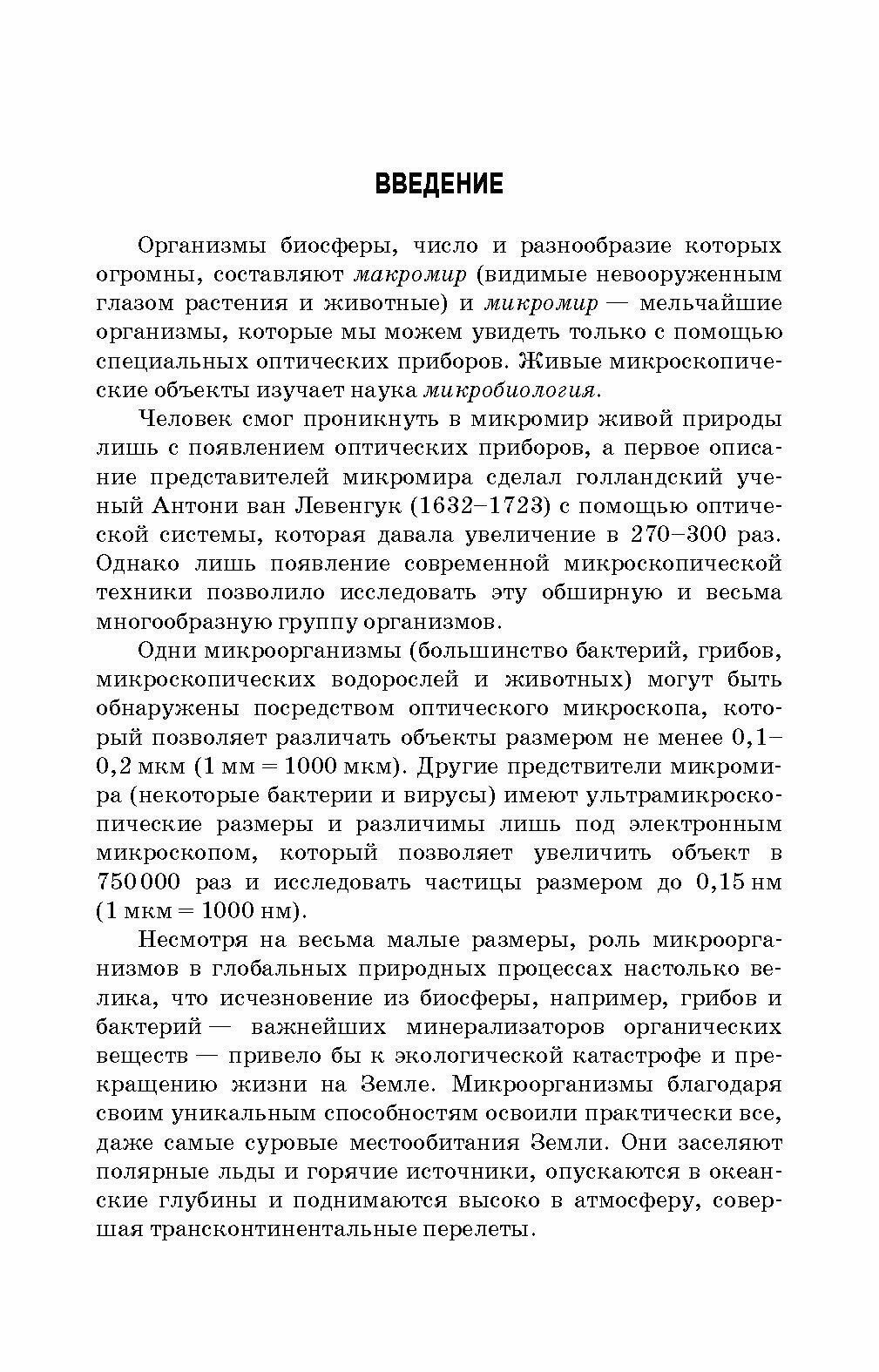 ВВЕДЕНИЕ

Организмы биосферы, число и разнообразие которых огромны, составляют макромир (видимые невооруженным глазом растения и животные) и микромир — мельчайшие организмы, которые мы можем увидеть только с помощью специальных оптических приборов. Живые микроскопические объекты изучает наука микробиология.

Человек смог проникнуть в микромир живой природы лишь с появлением оптических приборов, а первое описание представителей микромира сделал голландский ученый Антони ван Левенгук (1632–1723) с помощью оптической системы, которая давала увеличение в 270–300 раз. Однако лишь появление современной микроскопической техники позволило исследовать эту обширную и весьма многообразную группу организмов.

Одни микроорганизмы (большинство бактерий, грибов, микроскопических водорослей и животных) могут быть обнаружены посредством оптического микроскопа, который позволяет различать объекты размером не менее 0,1–0,2 мкм (1 мм = 1000 мкм). Другие предствители микромира (некоторые бактерии и вирусы) имеют ультрамикроскопические размеры и различимы лишь под электронным микроскопом, который позволяет увеличить объект в 750 000 раз и исследовать частицы размером до 0,15 нм (1 мкм = 1000 нм).

Несмотря на весьма малые размеры, роль микроорганизмов в глобальных природных процессах настолько велика, что исчезновение из биосферы, например, грибов и бактерий — важнейших минерализаторов органических веществ — привело бы к экологической катастрофе и прекращению жизни на Земле. Микроорганизмы благодаря своим уникальным способностям освоили практически все, даже самые суровые местообитания Земли. Они заселяют полярные льды и горячие источники, опускаются в океанские глубины и поднимаются высоко в атмосферу, совершая трансконтинентальные перелеты.